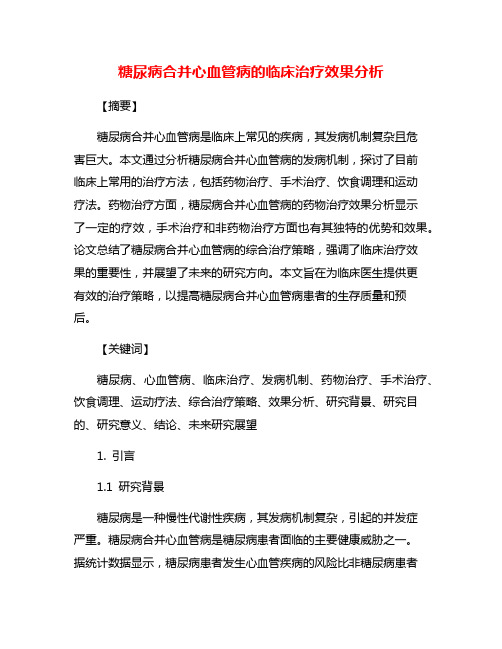 糖尿病合并心血管病的临床治疗效果分析

【摘要】

糖尿病合并心血管病是临床上常见的疾病，其发病机制复杂且危害巨大。本文通过分析糖尿病合并心血管病的发病机制，探讨了目前临床上常用的治疗方法，包括药物治疗、手术治疗、饮食调理和运动疗法。药物治疗方面，糖尿病合并心血管病的药物治疗效果分析显示了一定的疗效，手术治疗和非药物治疗方面也有其独特的优势和效果。论文总结了糖尿病合并心血管病的综合治疗策略，强调了临床治疗效果的重要性，并展望了未来的研究方向。本文旨在为临床医生提供更有效的治疗策略，以提高糖尿病合并心血管病患者的生存质量和预后。

【关键词】

糖尿病、心血管病、临床治疗、发病机制、药物治疗、手术治疗、饮食调理、运动疗法、综合治疗策略、效果分析、研究背景、研究目的、研究意义、结论、未来研究展望

1. 引言

1.1 研究背景

糖尿病是一种慢性代谢性疾病，其发病机制复杂，引起的并发症严重。糖尿病合并心血管病是糖尿病患者面临的主要健康威胁之一。据统计数据显示，糖尿病患者发生心血管疾病的风险比非糖尿病患者